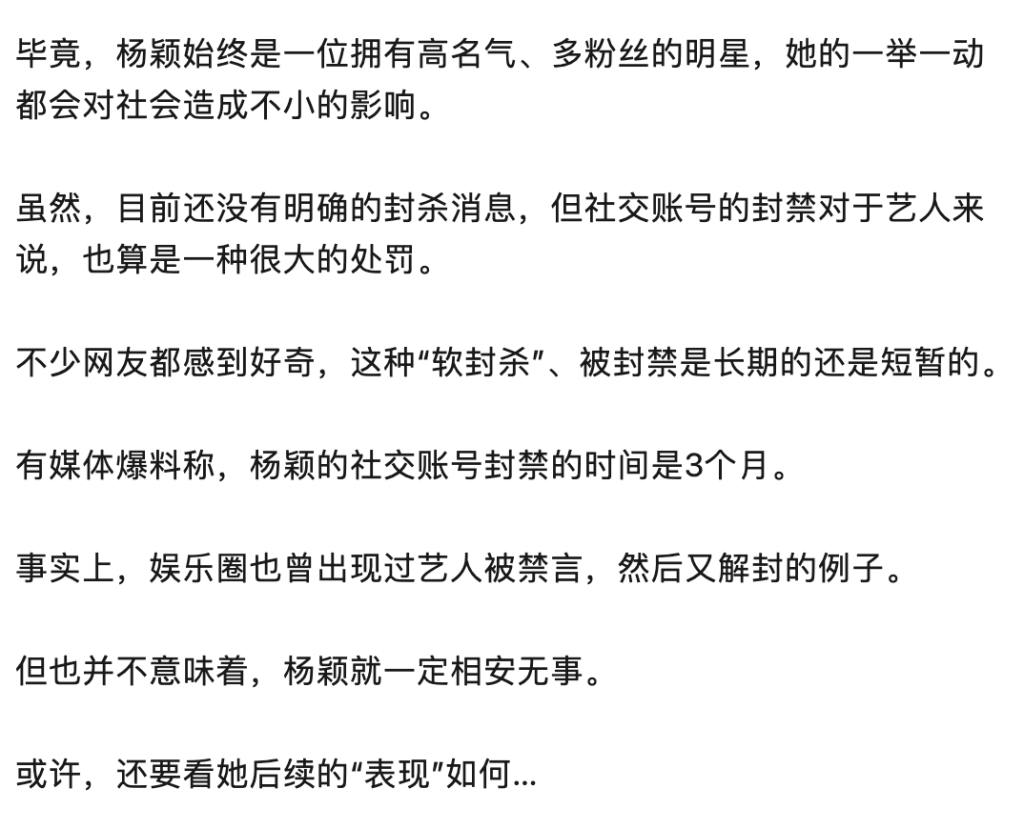 毕竟，杨颖始终是一位拥有高名气、多粉丝的明星，她的一举一动都会对社会造成不小的影响。

虽然，目前还没有明确的封杀消息，但社交账号的封禁对于艺人来说，也算是一种很大的处罚。

不少网友都感到好奇，这种“软封杀”、被封禁是长期的还是短暂的。

有媒体爆料称，杨颖的社交账号封禁的时间是3个月。

事实上，娱乐圈也曾出现过艺人被禁言，然后又解封的例子。

但也并不意味着，杨颖就一定相安无事。

或许，还要看她后续的“表现”如何...